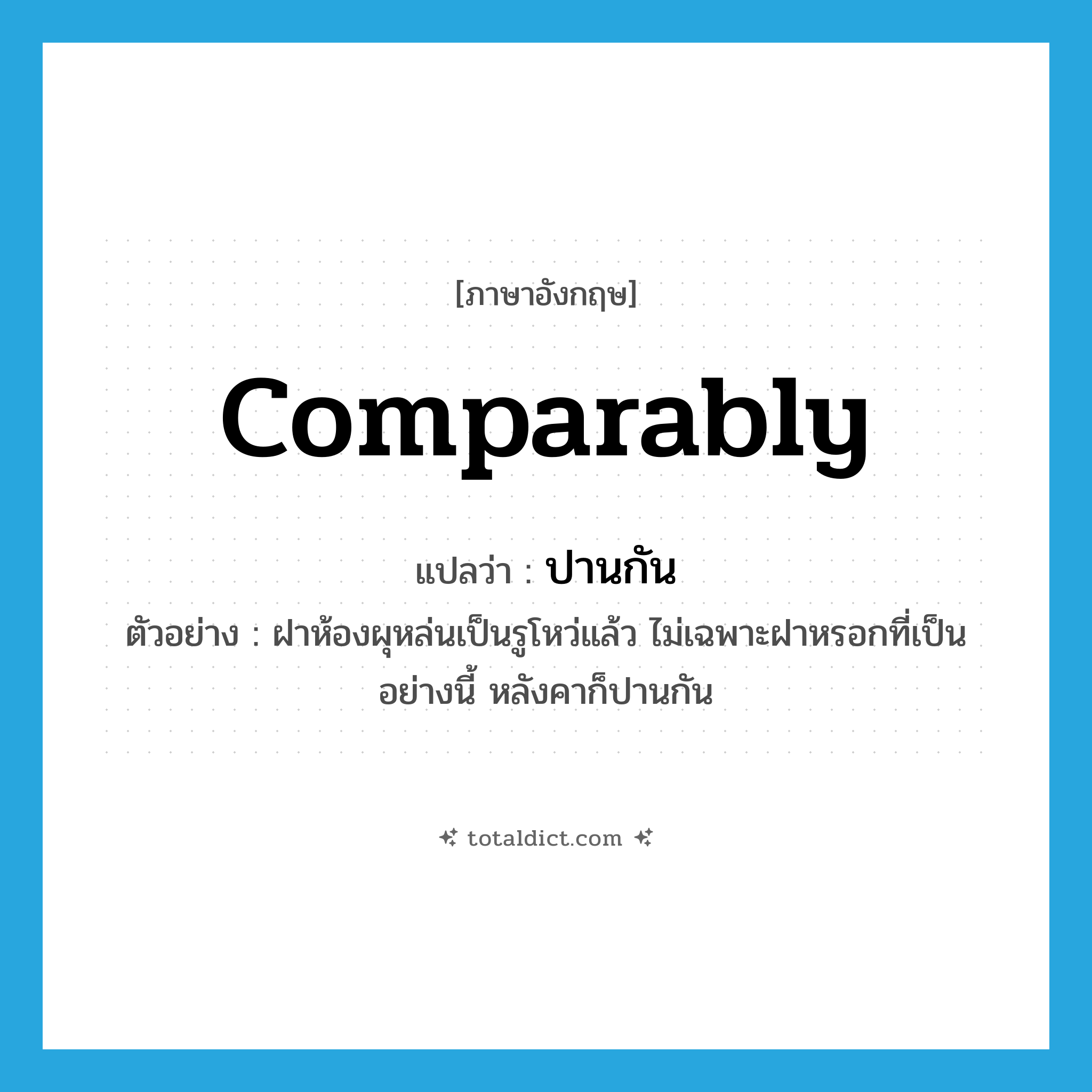 [ภาษาอังกฤษ]

comparably

แปลว่า : ปานกัน

ตัวอย่าง : ฝาห้องผุหล่นเป็นรูโหว่แล้ว ไม่เฉพาะฝาหรอกที่เป็นอย่างนี้ หลังคาก็ปานกัน

totaldict.com